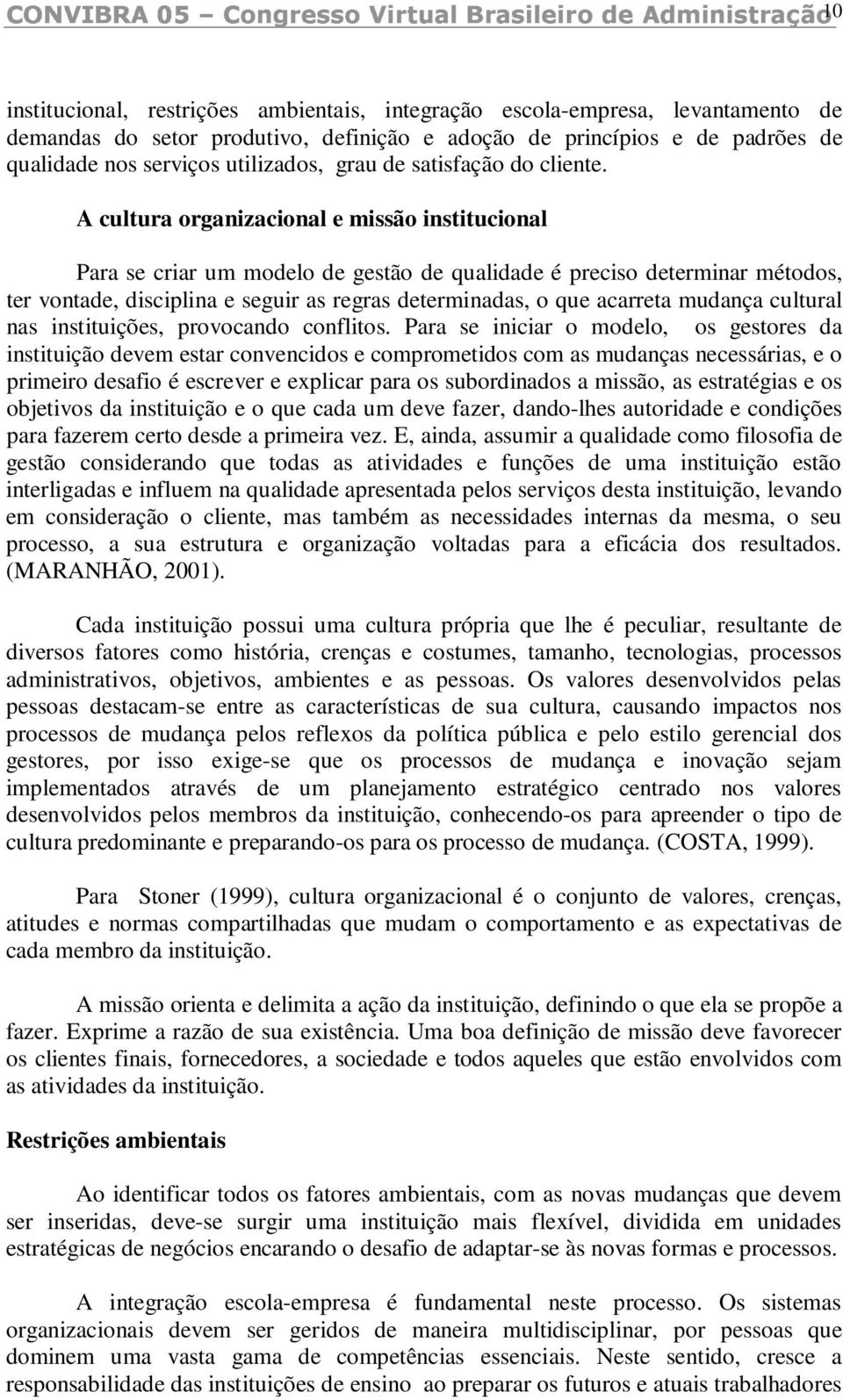 CONVIBRA 05 – Congresso Virtual Brasileiro de Administração 10

institucional, restrições ambientais, integração escola-empresa, levantamento de demandas do setor produtivo, definição e adoção de princípios e de padrões de qualidade nos serviços utilizados, grau de satisfação do cliente.

A cultura organizacional e missão institucional

Para se criar um modelo de gestão de qualidade é preciso determinar métodos, ter vontade, disciplina e seguir as regras determinadas, o que acarreta mudança cultural nas instituições, provocando conflitos. Para se iniciar o modelo, os gestores da instituição devem estar convencidos e comprometidos com as mudanças necessárias, e o primeiro desafio é escrever e explicar para os subordinados a missão, as estratégias e os objetivos da instituição e o que cada um deve fazer, dando-lhes autoridade e condições para fazerem certo desde a primeira vez. E, ainda, assumir a qualidade como filosofia de gestão considerando que todas as atividades e funções de uma instituição estão interligadas e influem na qualidade apresentada pelos serviços desta instituição, levando em consideração o cliente, mas também as necessidades internas da mesma, o seu processo, a sua estrutura e organização voltadas para a eficácia dos resultados. (MARANHÃO, 2001).

Cada instituição possui uma cultura própria que lhe é peculiar, resultante de diversos fatores como história, crenças e costumes, tamanho, tecnologias, processos administrativos, objetivos, ambientes e as pessoas. Os valores desenvolvidos pelas pessoas destacam-se entre as características de sua cultura, causando impactos nos processos de mudança pelos reflexos da política pública e pelo estilo gerencial dos gestores, por isso exige-se que os processos de mudança e inovação sejam implementados através de um planejamento estratégico centrado nos valores desenvolvidos pelos membros da instituição, conhecendo-os para apreender o tipo de cultura predominante e preparando-os para os processo de mudança. (COSTA, 1999).

Para Stoner (1999), cultura organizacional é o conjunto de valores, crenças, atitudes e normas compartilhadas que mudam o comportamento e as expectativas de cada membro da instituição.

A missão orienta e delimita a ação da instituição, definindo o que ela se propõe a fazer. Exprime a razão de sua existência. Uma boa definição de missão deve favorecer os clientes finais, fornecedores, a sociedade e todos aqueles que estão envolvidos com as atividades da instituição.

Restrições ambientais

Ao identificar todos os fatores ambientais, com as novas mudanças que devem ser inseridas, deve-se surgir uma instituição mais flexível, dividida em unidades estratégicas de negócios encarando o desafio de adaptar-se às novas formas e processos.

A integração escola-empresa é fundamental neste processo. Os sistemas organizacionais devem ser geridos de maneira multidisciplinar, por pessoas que dominem uma vasta gama de competências essenciais. Neste sentido, cresce a responsabilidade das instituições de ensino ao preparar os futuros e atuais trabalhadores